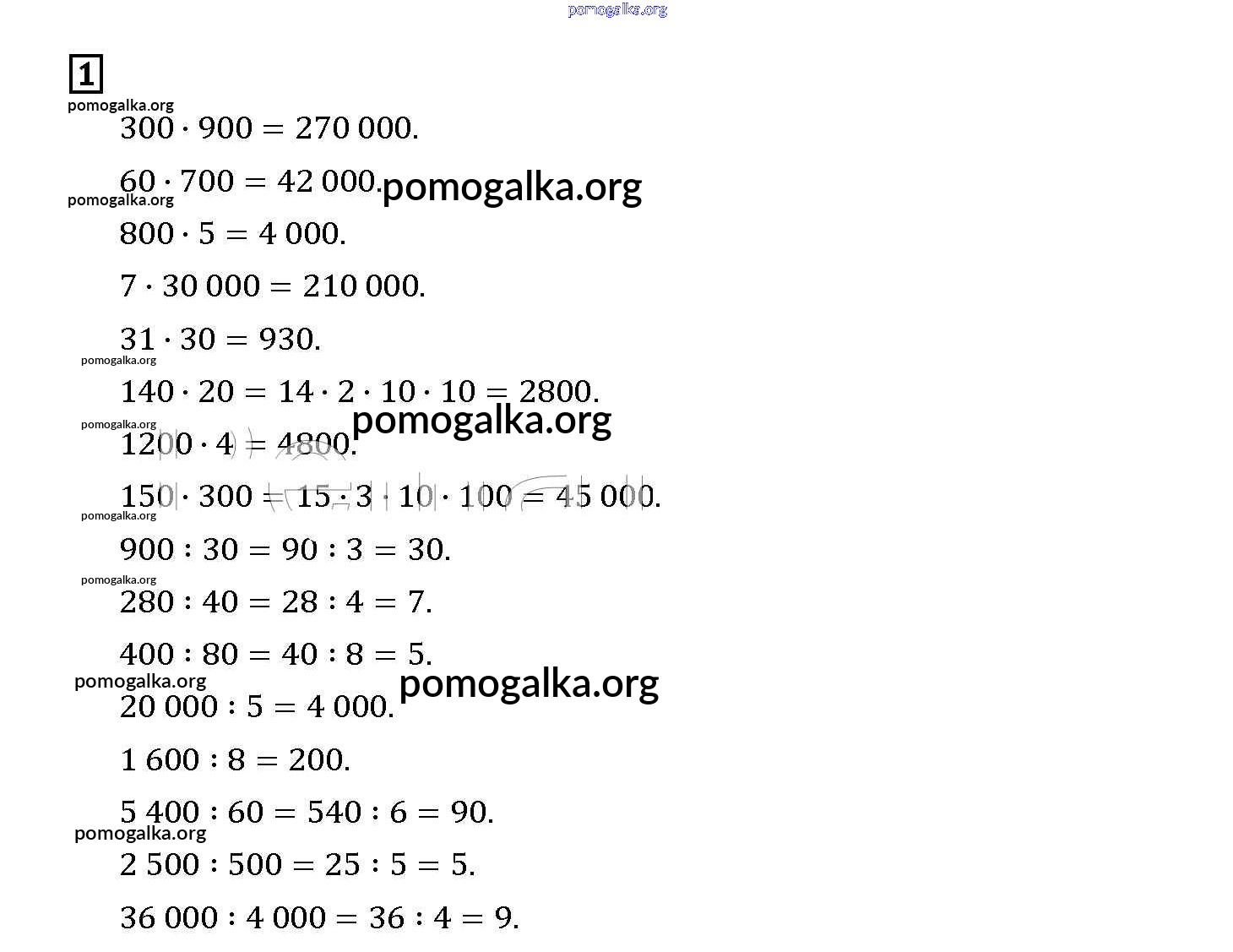 pomogalka.org

1

pomogalka.org

$300 \cdot 900 = 270\,000.$

$60 \cdot 700 = 42\,000.$ pomogalka.org

pomogalka.org

$800 \cdot 5 = 4\,000.$

$7 \cdot 30\,000 = 210\,000.$

$31 \cdot 30 = 930.$

pomogalka.org

$140 \cdot 20 = 14 \cdot 2 \cdot 10 \cdot 10 = 2800.$

pomogalka.org

pomogalka.org

$1200 \cdot 4 = 4800.$

$150 \cdot 300 = 15 \cdot 3 \cdot 10 \cdot 100 = 45\,000.$

pomogalka.org

$900 : 30 = 90 : 3 = 30.$

pomogalka.org

$280 : 40 = 28 : 4 = 7.$

$400 : 80 = 40 : 8 = 5.$

pomogalka.org

pomogalka.org

$20\,000 : 5 = 4\,000.$

$1\,600 : 8 = 200.$

$5\,400 : 60 = 540 : 6 = 90.$

pomogalka.org

$2\,500 : 500 = 25 : 5 = 5.$

$36\,000 : 4\,000 = 36 : 4 = 9.$